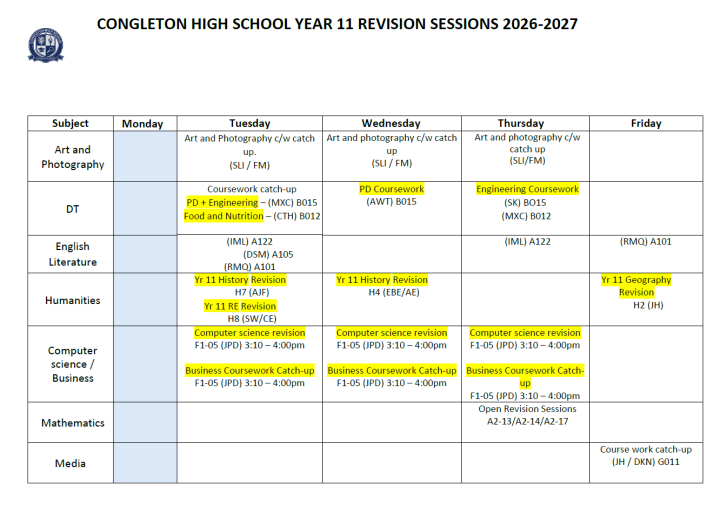 CONGLETON HIGH SCHOOL YEAR 11 REVISION SESSIONS 2026-2027

| Subject | Monday | Tuesday | Wednesday | Thursday | Friday |
|---|---|---|---|---|---|
| Art and Photography | | Art and Photography c/w catch up. (SLI / FM) | Art and photography c/w catch up (SLI / FM) | Art and photography c/w catch up (SLI/FM) | |
| DT | | Coursework catch-up PD + Engineering – (MXC) B015 Food and Nutrition – (CTH) B012 | PD Coursework (AWT) B015 | Engineering Coursework (SK) BO15 (MXC) B012 | |
| English Literature | | (IML) A122 (DSM) A105 (RMQ) A101 | | (IML) A122 | (RMQ) A101 |
| Humanities | | Yr 11 History Revision H7 (AJF) Yr 11 RE Revision H8 (SW/CE) | Yr 11 History Revision H4 (EBE/AE) | | Yr 11 Geography Revision H2 (JH) |
| Computer science / Business | | Computer science revision F1-05 (JPD) 3:10 – 4:00pm Business Coursework Catch-up F1-05 (JPD) 3:10 – 4:00pm | Computer science revision F1-05 (JPD) 3:10 – 4:00pm Business Coursework Catch-up F1-05 (JPD) 3:10 – 4:00pm | Computer science revision F1-05 (JPD) 3:10 – 4:00pm Business Coursework Catch-up F1-05 (JPD) 3:10 – 4:00pm | |
| Mathematics | | | | Open Revision Sessions A2-13/A2-14/A2-17 | |
| Media | | | | | Course work catch-up (JH / DKN) G011 |